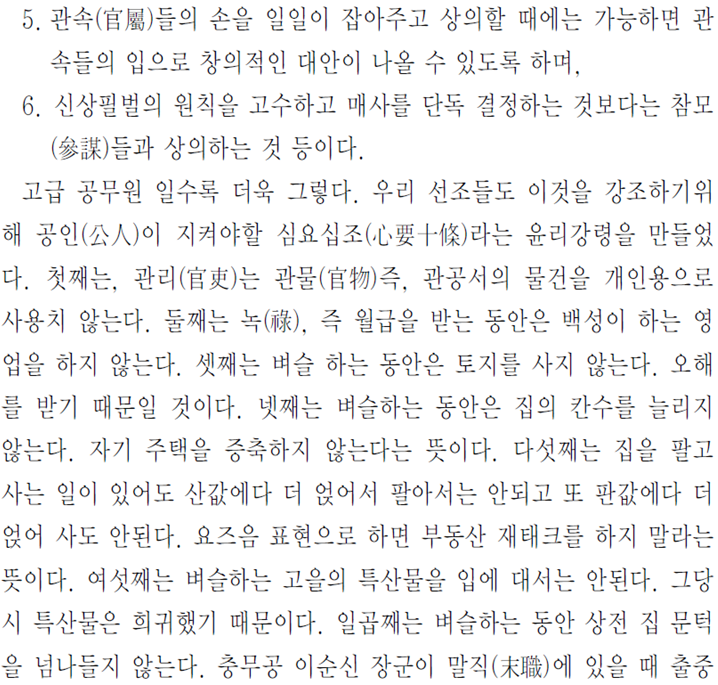 5. 관속(官屬)들의 손을 일일이 잡아주고 상의할 때에는 가능하면 관속들의 입으로 창의적인 대안이 나올 수 있도록 하며,

6. 신상필벌의 원칙을 고수하고 매사를 단독 결정하는 것보다는 참모(參謀)들과 상의하는 것 등이다.

고급 공무원 일수록 더욱 그렇다. 우리 선조들도 이것을 강조하기위해 공인(公人)이 지켜야할 심요십조(心要十條)라는 윤리강령을 만들었다. 첫째는, 관리(官吏)는 관물(官物)즉, 관공서의 물건을 개인용으로 사용치 않는다. 둘째는 녹(祿), 즉 월급을 받는 동안은 백성이 하는 영업을 하지 않는다. 셋째는 벼슬 하는 동안은 토지를 사지 않는다. 오해를 받기 때문일 것이다. 넷째는 벼슬하는 동안은 집의 칸수를 늘리지 않는다. 자기 주택을 증축하지 않는다는 뜻이다. 다섯째는 집을 팔고 사는 일이 있어도 산값에다 더 얹어서 팔아서는 안되고 또 판값에다 더 얹어 사도 안된다. 요즈음 표현으로 하면 부동산 재태크를 하지 말라는 뜻이다. 여섯째는 벼슬하는 고을의 특산물을 입에 대서는 안된다. 그당시 특산물은 희귀했기 때문이다. 일곱째는 벼슬하는 동안 상전 집 문턱을 넘나들지 않는다. 충무공 이순신 장군이 말직(末職)에 있을 때 출중